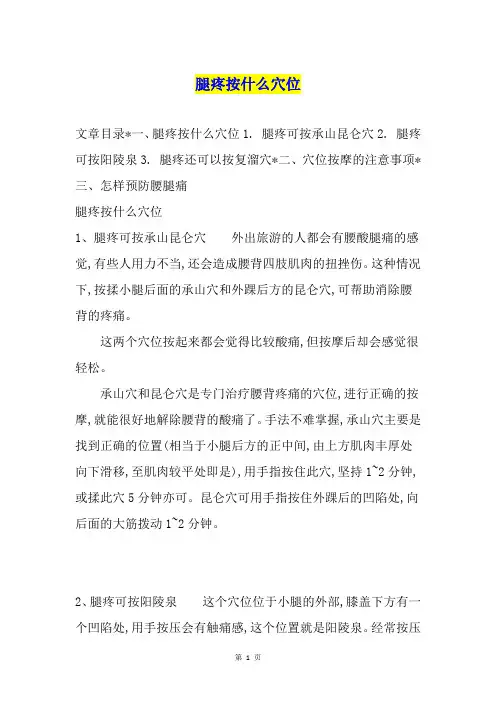 腿疼按什么穴位

文章目录*一、腿疼按什么穴位 1. 腿疼可按承山昆仑穴 2. 腿疼可按阳陵泉 3. 腿疼还可以按复溜穴*二、穴位按摩的注意事项*三、怎样预防腰腿痛

腿疼按什么穴位

1、腿疼可按承山昆仑穴　　外出旅游的人都会有腰酸腿痛的感觉,有些人用力不当,还会造成腰背四肢肌肉的扭挫伤。这种情况下,按揉小腿后面的承山穴和外踝后方的昆仑穴,可帮助消除腰背的疼痛。

这两个穴位按起来都会觉得比较酸痛,但按摩后却会感觉很轻松。

承山穴和昆仑穴是专门治疗腰背疼痛的穴位,进行正确的按摩,就能很好地解除腰背的酸痛了。手法不难掌握,承山穴主要是找到正确的位置(相当于小腿后方的正中间,由上方肌肉丰厚处向下滑移,至肌肉较平处即是),用手指按住此穴,坚持 1~2 分钟,或揉此穴 5 分钟亦可。昆仑穴可用手指按住外踝后的凹陷处,向后面的大筋拨动 1~2 分钟。

2、腿疼可按阳陵泉　　这个穴位位于小腿的外部,膝盖下方有一个凹陷处,用手按压会有触痛感,这个位置就是阳陵泉。经常按压

第 1 页